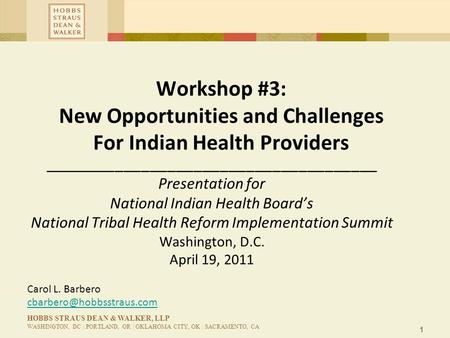 HOBBS STRAUS DEAN & WALKER

Workshop #3:
New Opportunities and Challenges
For Indian Health Providers

Presentation for
National Indian Health Board's
National Tribal Health Reform Implementation Summit
Washington, D.C.
April 19, 2011

Carol L. Barbero
cbarbero@hobbsstraus.com

HOBBS STRAUS DEAN & WALKER, LLP
WASHINGTON, DC | PORTLAND, OR | OKLAHOMA CITY, OK | SACRAMENTO, CA

1